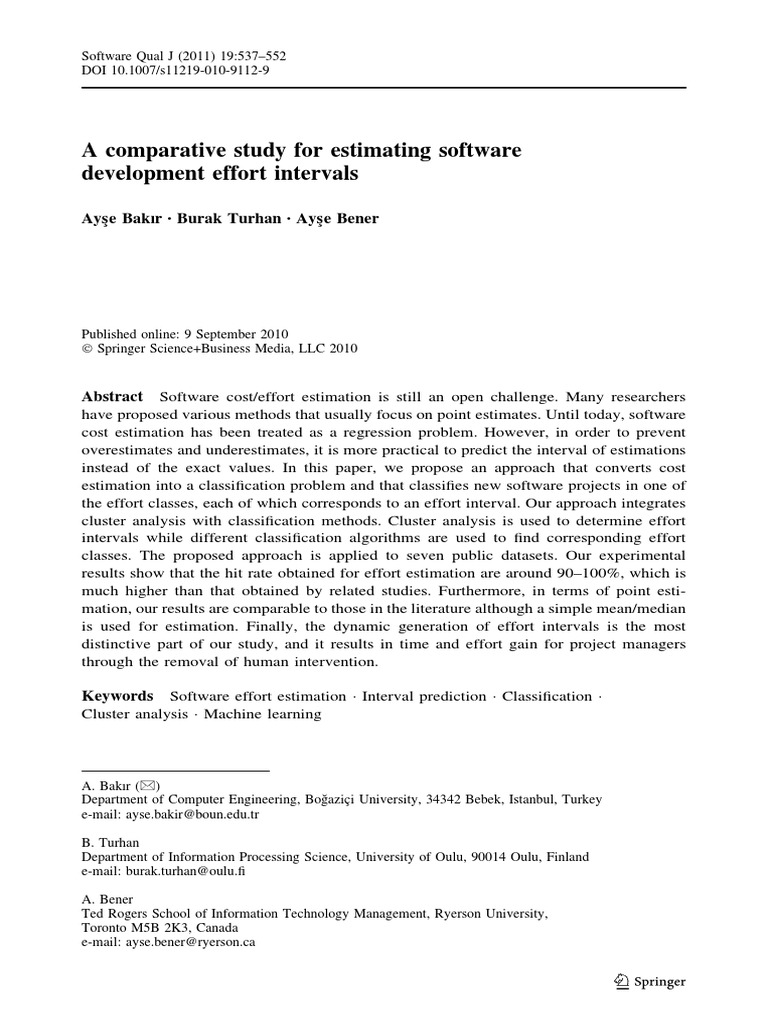 Software Qual J (2011) 19:537–552
DOI 10.1007/s11219-010-9112-9

A comparative study for estimating software development effort intervals

Ayşe Bakır · Burak Turhan · Ayşe Bener

Published online: 9 September 2010
© Springer Science+Business Media, LLC 2010

Abstract Software cost/effort estimation is still an open challenge. Many researchers have proposed various methods that usually focus on point estimates. Until today, software cost estimation has been treated as a regression problem. However, in order to prevent overestimates and underestimates, it is more practical to predict the interval of estimations instead of the exact values. In this paper, we propose an approach that converts cost estimation into a classification problem and that classifies new software projects in one of the effort classes, each of which corresponds to an effort interval. Our approach integrates cluster analysis with classification methods. Cluster analysis is used to determine effort intervals while different classification algorithms are used to find corresponding effort classes. The proposed approach is applied to seven public datasets. Our experimental results show that the hit rate obtained for effort estimation are around 90–100%, which is much higher than that obtained by related studies. Furthermore, in terms of point estimation, our results are comparable to those in the literature although a simple mean/median is used for estimation. Finally, the dynamic generation of effort intervals is the most distinctive part of our study, and it results in time and effort gain for project managers through the removal of human intervention.

Keywords Software effort estimation · Interval prediction · Classification · Cluster analysis · Machine learning

A. Bakır (✉)
Department of Computer Engineering, Boğaziçi University, 34342 Bebek, Istanbul, Turkey
e-mail: ayse.bakir@boun.edu.tr

B. Turhan
Department of Information Processing Science, University of Oulu, 90014 Oulu, Finland
e-mail: burak.turhan@oulu.fi

A. Bener
Ted Rogers School of Information Technology Management, Ryerson University, Toronto M5B 2K3, Canada
e-mail: ayse.bener@ryerson.ca

Springer